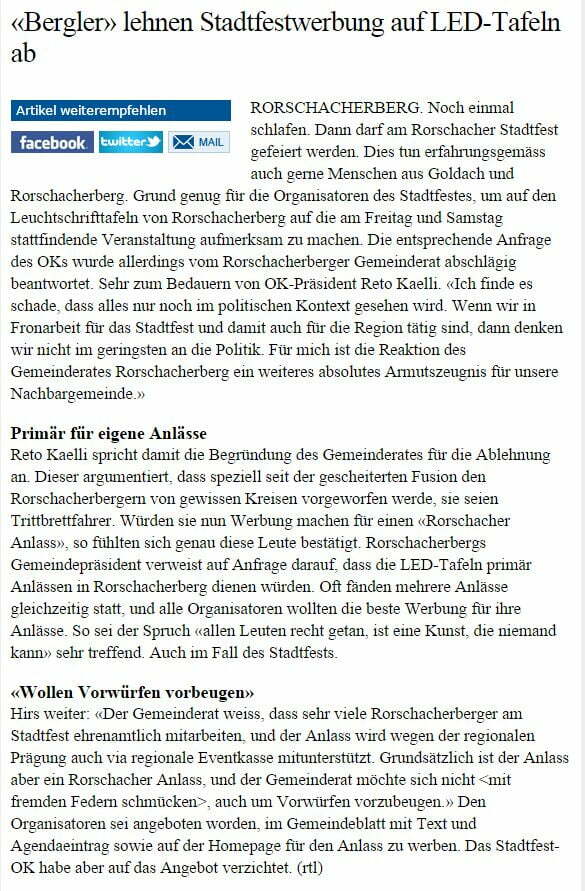 «Bergler» lehnen Stadtfestwerbung auf LED-Tafeln ab

Artikel weiterempfehlen

facebook twitter MAIL

RORSCHACHERBERG. Noch einmal schlafen. Dann darf am Rorschacher Stadtfest gefeiert werden. Dies tun erfahrungsgemäss auch gerne Menschen aus Goldach und Rorschacherberg. Grund genug für die Organisatoren des Stadtfestes, um auf den Leuchtschrifttafeln von Rorschacherberg auf die am Freitag und Samstag stattfindende Veranstaltung aufmerksam zu machen. Die entsprechende Anfrage des OKs wurde allerdings vom Rorschacherberger Gemeinderat abschlägig beantwortet. Sehr zum Bedauern von OK-Präsident Reto Kaelli. «Ich finde es schade, dass alles nur noch im politischen Kontext gesehen wird. Wenn wir in Fronarbeit für das Stadtfest und damit auch für die Region tätig sind, dann denken wir nicht im geringsten an die Politik. Für mich ist die Reaktion des Gemeinderates Rorschacherberg ein weiteres absolutes Armutszeugnis für unsere Nachbargemeinde.»

Primär für eigene Anlässe
Reto Kaelli spricht damit die Begründung des Gemeinderates für die Ablehnung an. Dieser argumentiert, dass speziell seit der gescheiterten Fusion den Rorschacherbergern von gewissen Kreisen vorgeworfen werde, sie seien Trittbrettfahrer. Würden sie nun Werbung machen für einen «Rorschacher Anlass», so fühlten sich genau diese Leute bestätigt. Rorschacherbergs Gemeindepräsident verweist auf Anfrage darauf, dass die LED-Tafeln primär Anlässen in Rorschacherberg dienen würden. Oft fänden mehrere Anlässe gleichzeitig statt, und alle Organisatoren wollten die beste Werbung für ihre Anlässe. So sei der Spruch «allen Leuten recht getan, ist eine Kunst, die niemand kann» sehr treffend. Auch im Fall des Stadtfests.

«Wollen Vorwürfen vorbeugen»
Hirs weiter: «Der Gemeinderat weiss, dass sehr viele Rorschacherberger am Stadtfest ehrenamtlich mitarbeiten, und der Anlass wird wegen der regionalen Prägung auch via regionale Eventkasse mitunterstützt. Grundsätzlich ist der Anlass aber ein Rorschacher Anlass, und der Gemeinderat möchte sich nicht <mit fremden Federn schmücken>, auch um Vorwürfen vorzubeugen.» Den Organisatoren sei angeboten worden, im Gemeindeblatt mit Text und Agendaeintrag sowie auf der Homepage für den Anlass zu werben. Das Stadtfest-OK habe aber auf das Angebot verzichtet. (rtl)